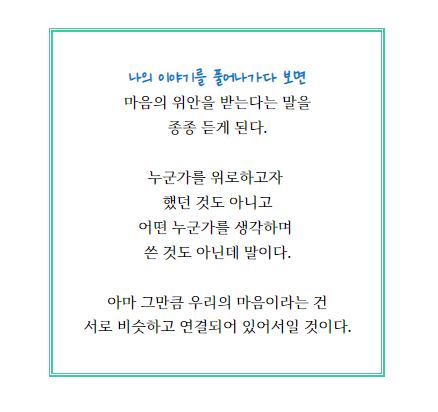 나의 이야기를 풀어나가다 보면
마음의 위안을 받는다는 말을
종종 듣게 된다.

누군가를 위로하고자
했던 것도 아니고
어떤 누군가를 생각하며
쓴 것도 아닌데 말이다.

아마 그만큼 우리의 마음이라는 건
서로 비슷하고 연결되어 있어서일 것이다.